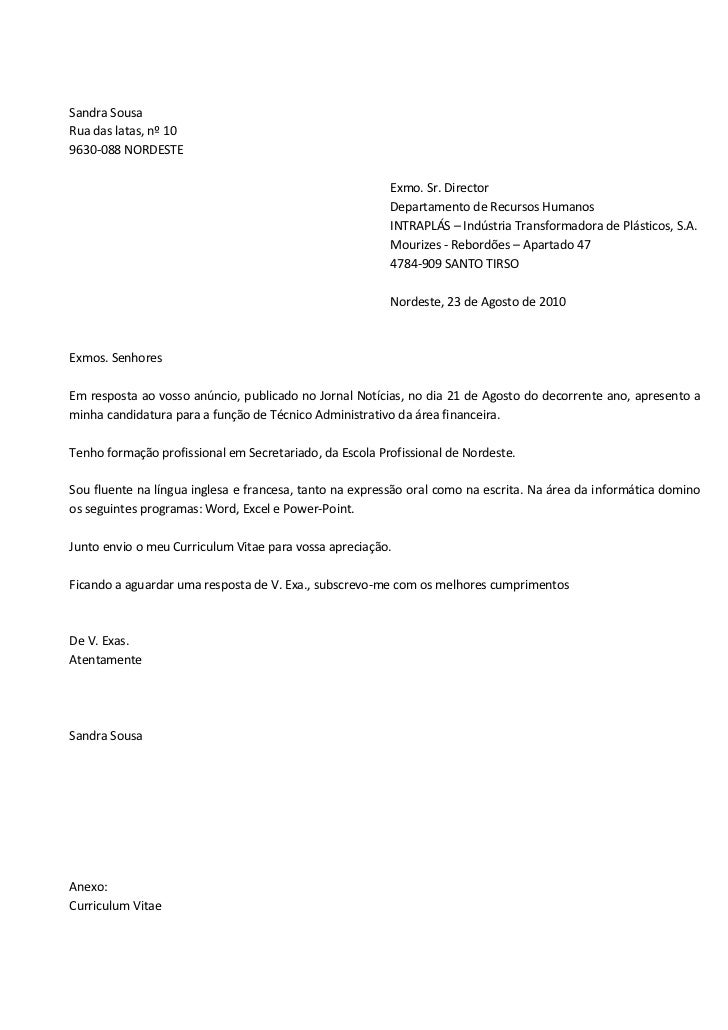 Sandra Sousa
Rua das latas, nº 10
9630-088 NORDESTE

Exmo. Sr. Director
Departamento de Recursos Humanos
INTRAPLÁS – Indústria Transformadora de Plásticos, S.A.
Mourizes - Rebordões – Apartado 47
4784-909 SANTO TIRSO

Nordeste, 23 de Agosto de 2010

Exmos. Senhores

Em resposta ao vosso anúncio, publicado no Jornal Notícias, no dia 21 de Agosto do decorrente ano, apresento a minha candidatura para a função de Técnico Administrativo da área financeira.

Tenho formação profissional em Secretariado, da Escola Profissional de Nordeste.

Sou fluente na língua inglesa e francesa, tanto na expressão oral como na escrita. Na área da informática domino os seguintes programas: Word, Excel e Power-Point.

Junto envio o meu Curriculum Vitae para vossa apreciação.

Ficando a aguardar uma resposta de V. Exa., subscrevo-me com os melhores cumprimentos

De V. Exas.
Atentamente

Sandra Sousa

Anexo:
Curriculum Vitae